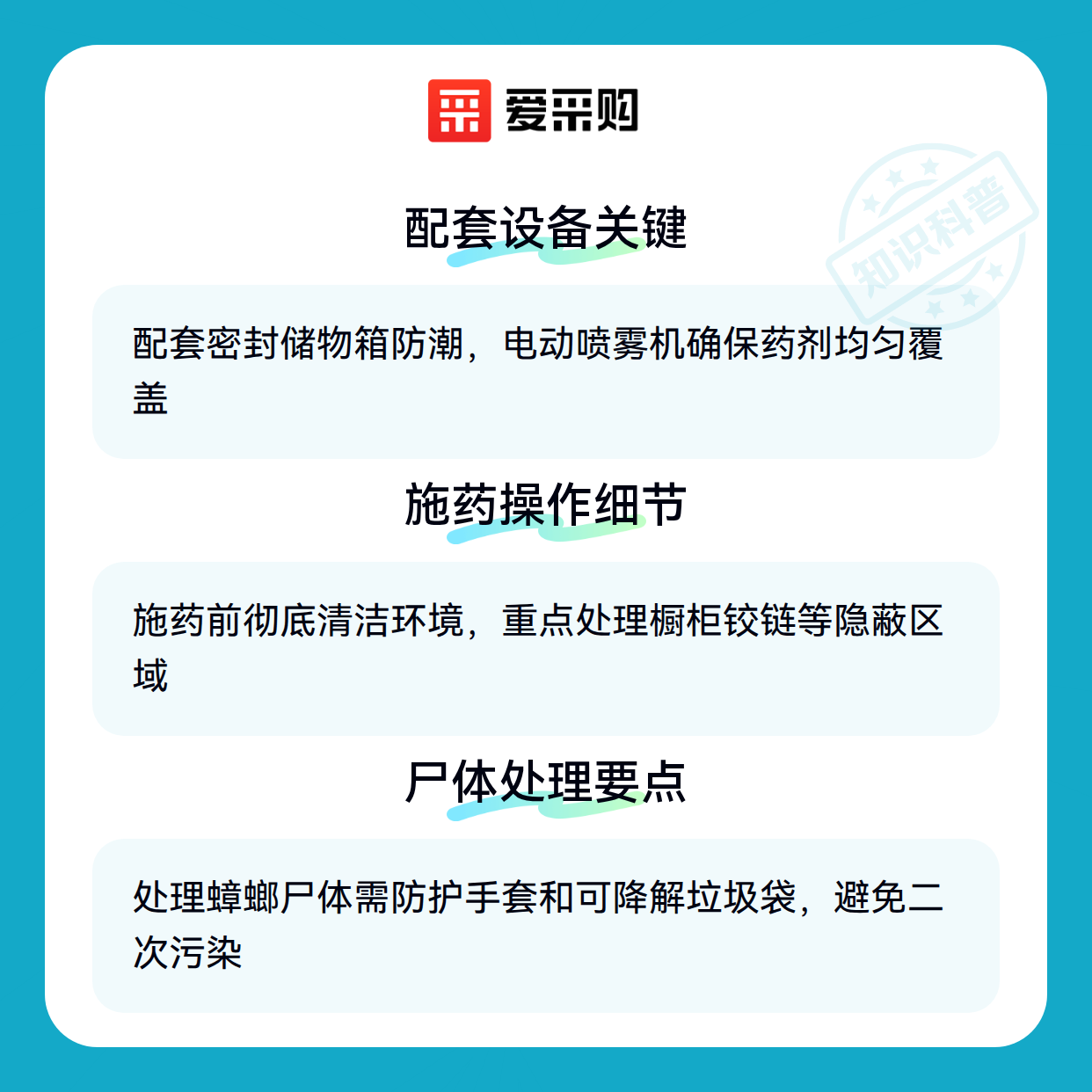 爱采购

配套设备关键

配套密封储物箱防潮，电动喷雾机确保药剂均匀覆盖

施药操作细节

施药前彻底清洁环境，重点处理橱柜铰链等隐蔽区域

尸体处理要点

处理蟑螂尸体需防护手套和可降解垃圾袋，避免二次污染

知识科普